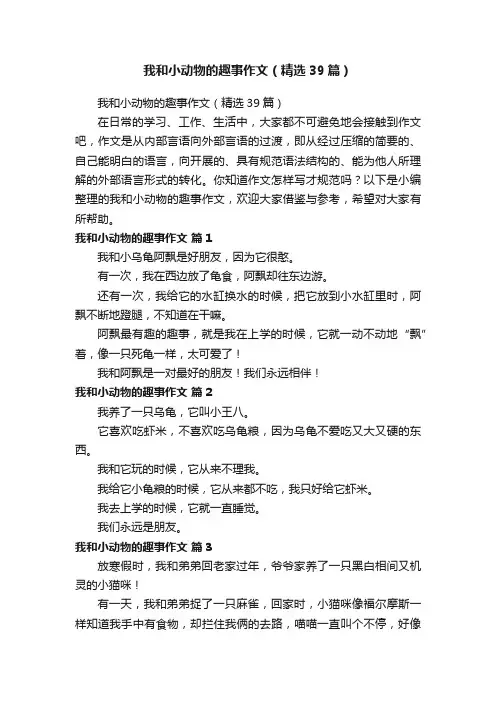 我和小动物的趣事作文（精选39篇）

我和小动物的趣事作文（精选39篇）

在日常的学习、工作、生活中，大家都不可避免地会接触到作文吧，作文是从内部言语向外部言语的过渡，即从经过压缩的简要的、自己能明白的语言，向开展的、具有规范语法结构的、能为他人所理解的外部语言形式的转化。你知道作文怎样写才规范吗？以下是小编整理的我和小动物的趣事作文，欢迎大家借鉴与参考，希望对大家有所帮助。

我和小动物的趣事作文 篇1

我和小乌龟阿飘是好朋友，因为它很憨。

有一次，我在西边放了龟食，阿飘却往东边游。

还有一次，我给它的水缸换水的时候，把它放到小水缸里时，阿飘不断地蹬腿，不知道在干嘛。

阿飘最有趣的趣事，就是我在上学的时候，它就一动不动地“飘”着，像一只死龟一样，太可爱了！

我和阿飘是一对最好的朋友！我们永远相伴！

我和小动物的趣事作文 篇2

我养了一只乌龟，它叫小王八。

它喜欢吃虾米，不喜欢吃乌龟粮，因为乌龟不爱吃又大又硬的东西。

我和它玩的时候，它从来不理我。

我给它小龟粮的时候，它从来都不吃，我只好给它虾米。

我去上学的时候，它就一直睡觉。

我们永远是朋友。

我和小动物的趣事作文 篇3

放寒假时，我和弟弟回老家过年，爷爷家养了一只黑白相间又机灵的小猫咪！

有一天，我和弟弟捉了一只麻雀，回家时，小猫咪像福尔摩斯一样知道我手中有食物，却拦住我俩的去路，喵喵一直叫个不停，好像